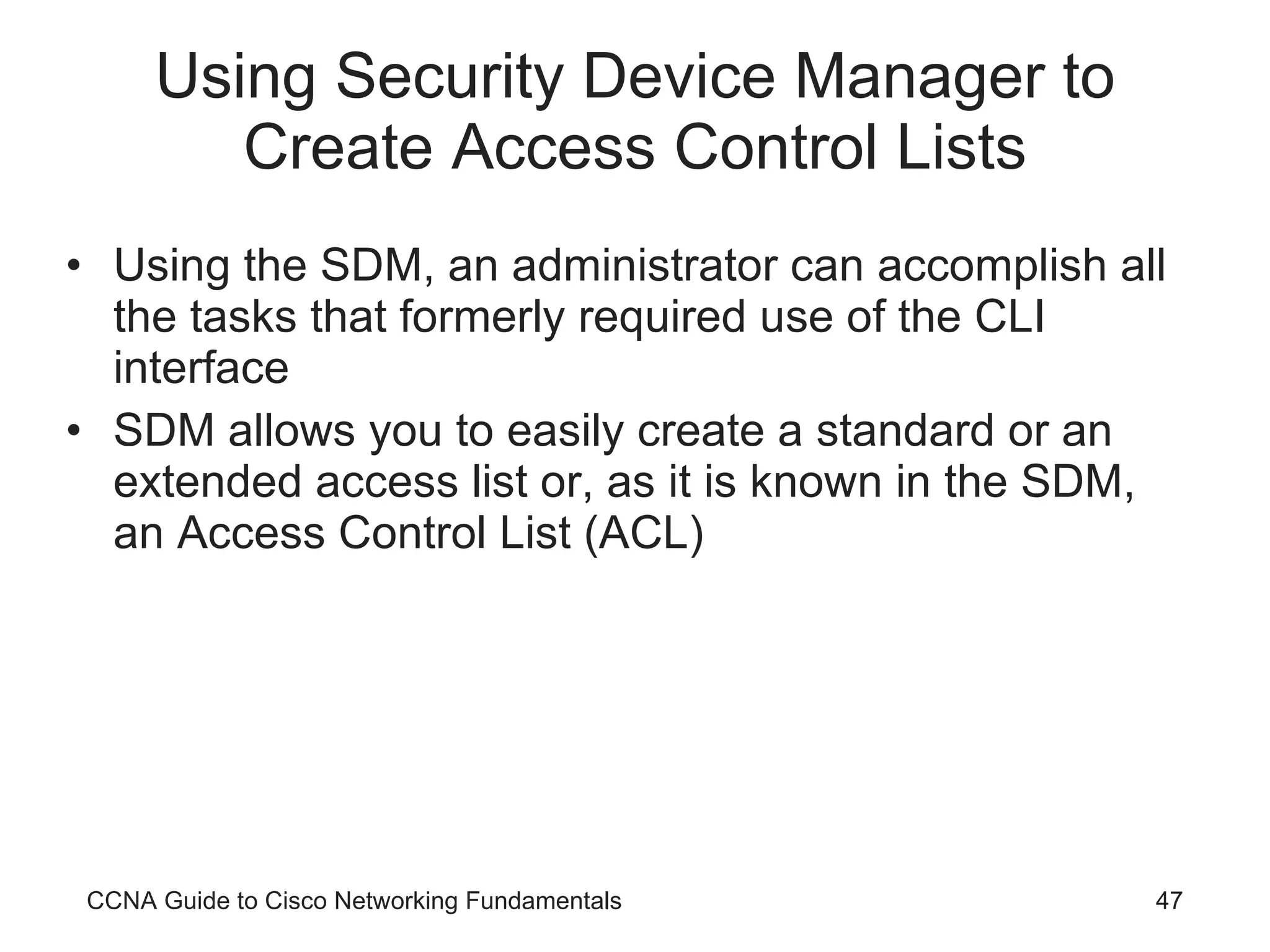 Using Security Device Manager to Create Access Control Lists

• Using the SDM, an administrator can accomplish all the tasks that formerly required use of the CLI interface
• SDM allows you to easily create a standard or an extended access list or, as it is known in the SDM, an Access Control List (ACL)

CCNA Guide to Cisco Networking Fundamentals 47